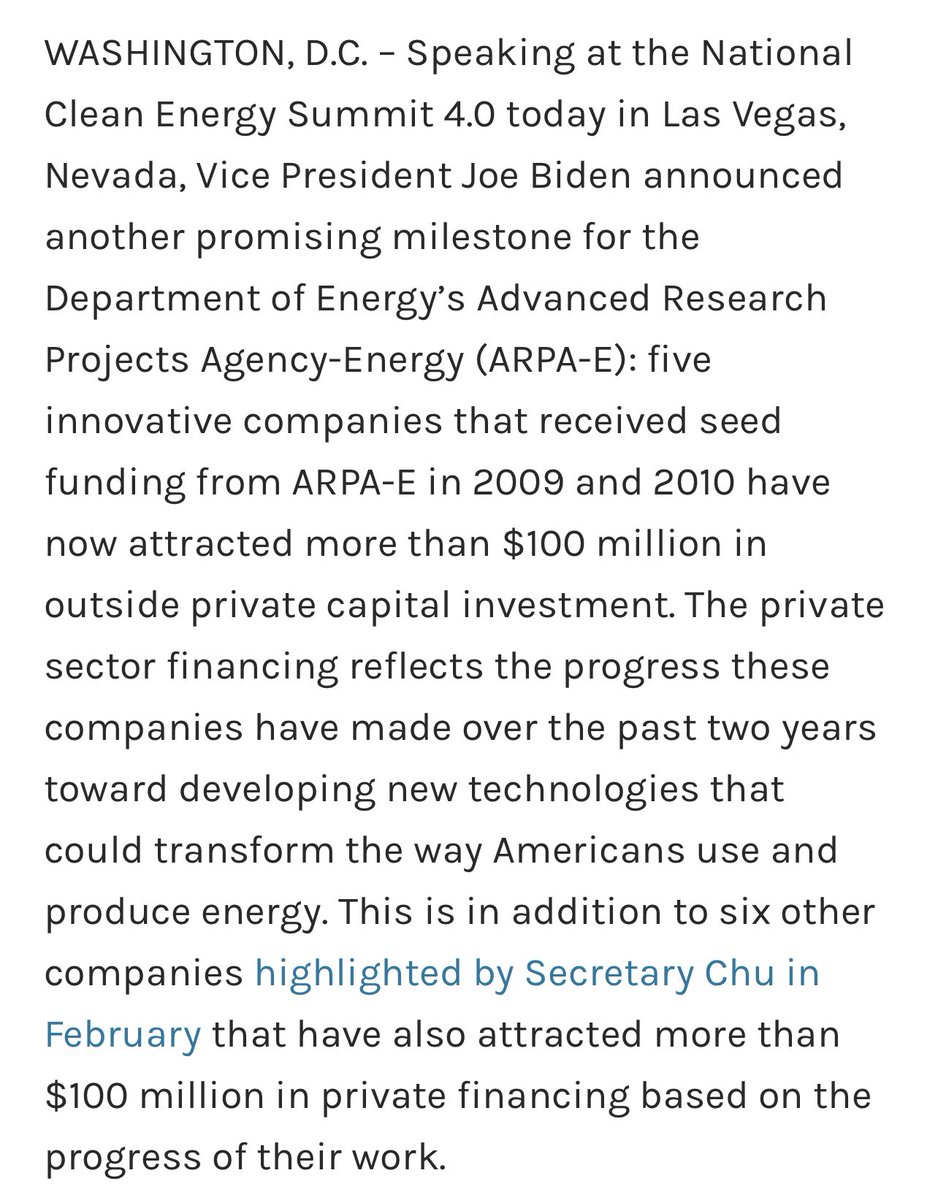 WASHINGTON, D.C. – Speaking at the National Clean Energy Summit 4.0 today in Las Vegas, Nevada, Vice President Joe Biden announced another promising milestone for the Department of Energy's Advanced Research Projects Agency-Energy (ARPA-E): five innovative companies that received seed funding from ARPA-E in 2009 and 2010 have now attracted more than \$100 million in outside private capital investment. The private sector financing reflects the progress these companies have made over the past two years toward developing new technologies that could transform the way Americans use and produce energy. This is in addition to six other companies highlighted by Secretary Chu in February that have also attracted more than \$100 million in private financing based on the progress of their work.